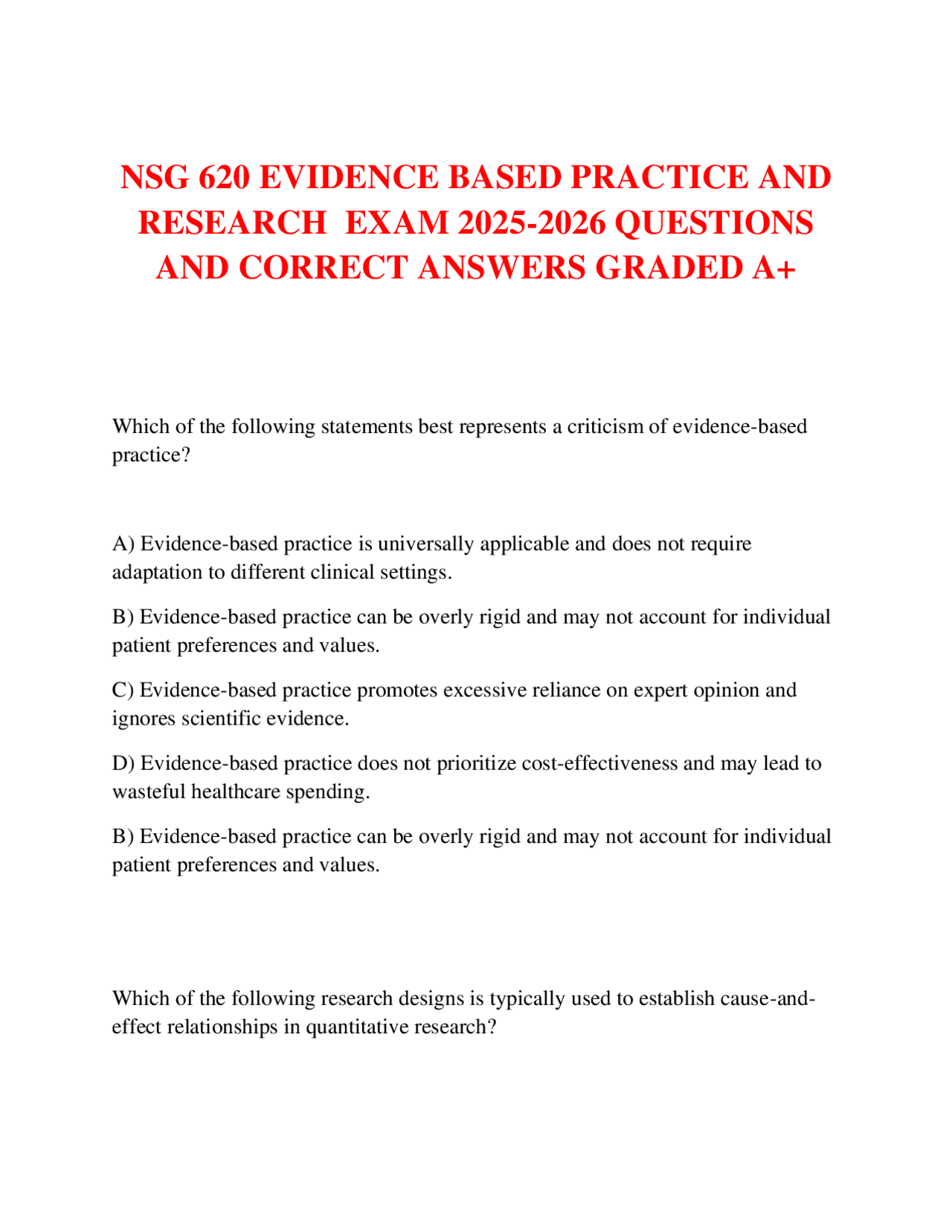 NSG 620 EVIDENCE BASED PRACTICE AND RESEARCH EXAM 2025-2026 QUESTIONS AND CORRECT ANSWERS GRADED A+

Which of the following statements best represents a criticism of evidence-based practice?

A) Evidence-based practice is universally applicable and does not require adaptation to different clinical settings.

B) Evidence-based practice can be overly rigid and may not account for individual patient preferences and values.

C) Evidence-based practice promotes excessive reliance on expert opinion and ignores scientific evidence.

D) Evidence-based practice does not prioritize cost-effectiveness and may lead to wasteful healthcare spending.

B) Evidence-based practice can be overly rigid and may not account for individual patient preferences and values.

Which of the following research designs is typically used to establish cause-and-effect relationships in quantitative research?